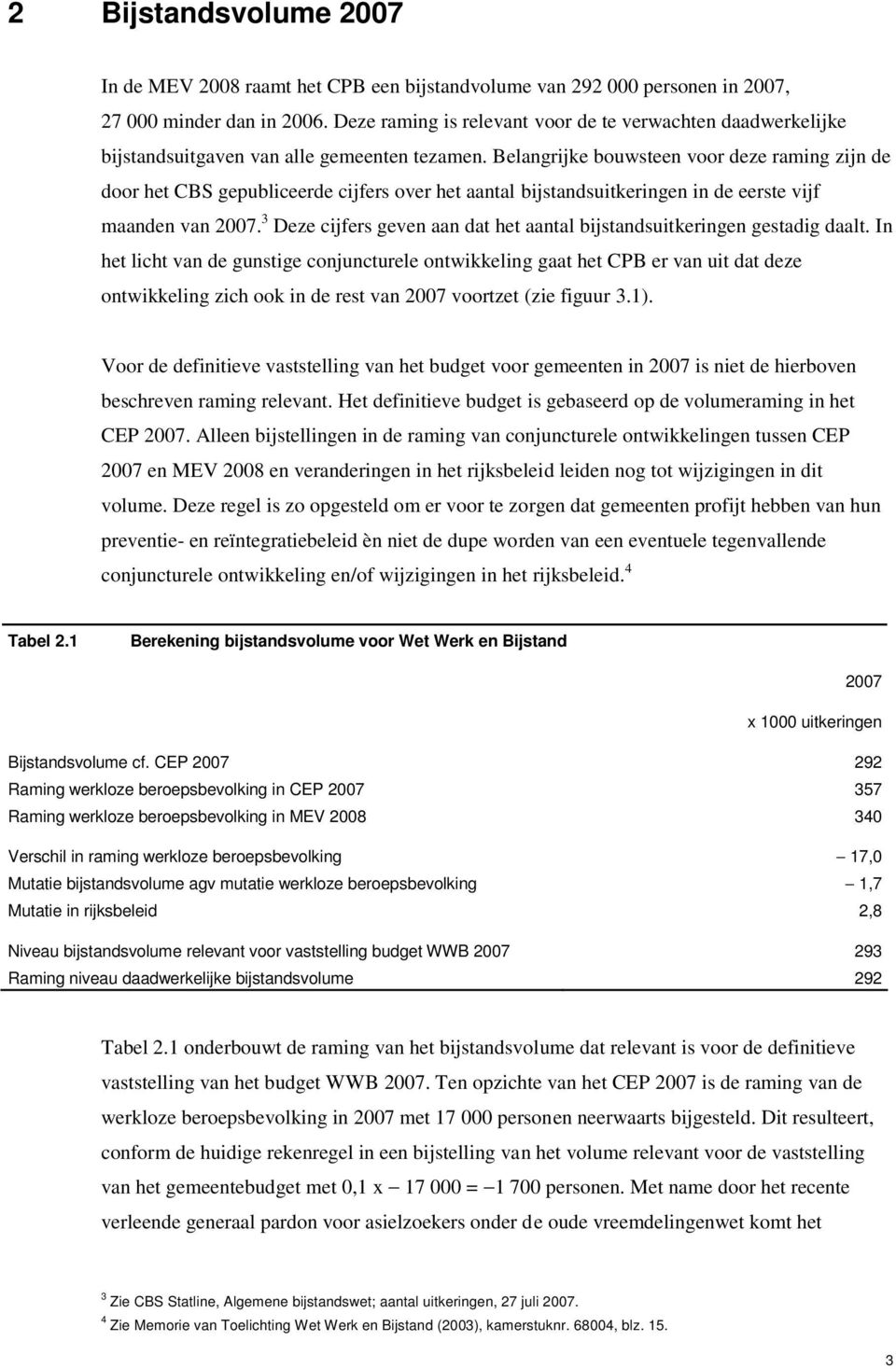 2 Bijstandsvolume 2007

In de MEV 2008 raamt het CPB een bijstandvolume van 292 000 personen in 2007, 27 000 minder dan in 2006. Deze raming is relevant voor de te verwachten daadwerkelijke bijstandsuitgaven van alle gemeenten tezamen. Belangrijke bouwsteen voor deze raming zijn de door het CBS gepubliceerde cijfers over het aantal bijstandsuitkeringen in de eerste vijf maanden van 2007.$^3$ Deze cijfers geven aan dat het aantal bijstandsuitkeringen gestadig daalt. In het licht van de gunstige conjuncturele ontwikkeling gaat het CPB er van uit dat deze ontwikkeling zich ook in de rest van 2007 voortzet (zie figuur 3.1).

Voor de definitieve vaststelling van het budget voor gemeenten in 2007 is niet de hierboven beschreven raming relevant. Het definitieve budget is gebaseerd op de volumeraming in het CEP 2007. Alleen bijstellingen in de raming van conjuncturele ontwikkelingen tussen CEP 2007 en MEV 2008 en veranderingen in het rijksbeleid leiden nog tot wijzigingen in dit volume. Deze regel is zo opgesteld om er voor te zorgen dat gemeenten profijt hebben van hun preventie- en reïntegratiebeleid èn niet de dupe worden van een eventuele tegenvallende conjuncturele ontwikkeling en/of wijzigingen in het rijksbeleid.$^4$

Tabel 2.1 Berekening bijstandsvolume voor Wet Werk en Bijstand

| | 2007 |
|---|---|
| | x 1000 uitkeringen |
| Bijstandsvolume cf. CEP 2007 | 292 |
| Raming werkloze beroepsbevolking in CEP 2007 | 357 |
| Raming werkloze beroepsbevolking in MEV 2008 | 340 |
| Verschil in raming werkloze beroepsbevolking | − 17,0 |
| Mutatie bijstandsvolume agv mutatie werkloze beroepsbevolking | − 1,7 |
| Mutatie in rijksbeleid | 2,8 |
| Niveau bijstandsvolume relevant voor vaststelling budget WWB 2007 | 293 |
| Raming niveau daadwerkelijke bijstandsvolume | 292 |

Tabel 2.1 onderbouwt de raming van het bijstandsvolume dat relevant is voor de definitieve vaststelling van het budget WWB 2007. Ten opzichte van het CEP 2007 is de raming van de werkloze beroepsbevolking in 2007 met 17 000 personen neerwaarts bijgesteld. Dit resulteert, conform de huidige rekenregel in een bijstelling van het volume relevant voor de vaststelling van het gemeentebudget met 0,1 x − 17 000 = −1 700 personen. Met name door het recente verleende generaal pardon voor asielzoekers onder de oude vreemdelingenwet komt het

$^3$ Zie CBS Statline, Algemene bijstandswet; aantal uitkeringen, 27 juli 2007.
$^4$ Zie Memorie van Toelichting Wet Werk en Bijstand (2003), kamerstuknr. 68004, blz. 15.

3